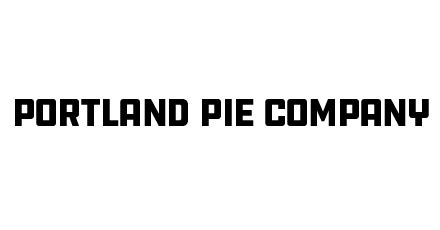 PORTLAND PIE COMPANY